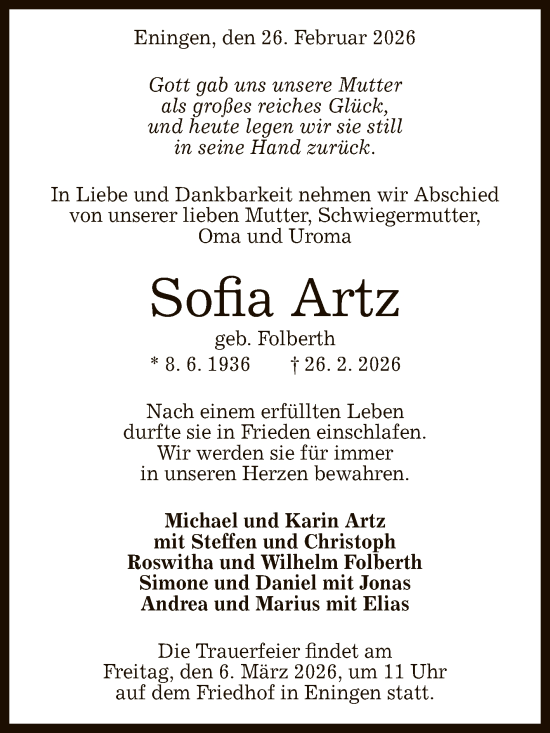 Eningen, den 26. Februar 2026

Gott gab uns unsere Mutter
als großes reiches Glück,
und heute legen wir sie still
in seine Hand zurück.

In Liebe und Dankbarkeit nehmen wir Abschied
von unserer lieben Mutter, Schwiegermutter,
Oma und Uroma

Sofia Artz

geb. Folberth

* 8. 6. 1936 † 26. 2. 2026

Nach einem erfüllten Leben
durfte sie in Frieden einschlafen.
Wir werden sie für immer
in unseren Herzen bewahren.

Michael und Karin Artz
mit Steffen und Christoph
Roswitha und Wilhelm Folberth
Simone und Daniel mit Jonas
Andrea und Marius mit Elias

Die Trauerfeier findet am
Freitag, den 6. März 2026, um 11 Uhr
auf dem Friedhof in Eningen statt.